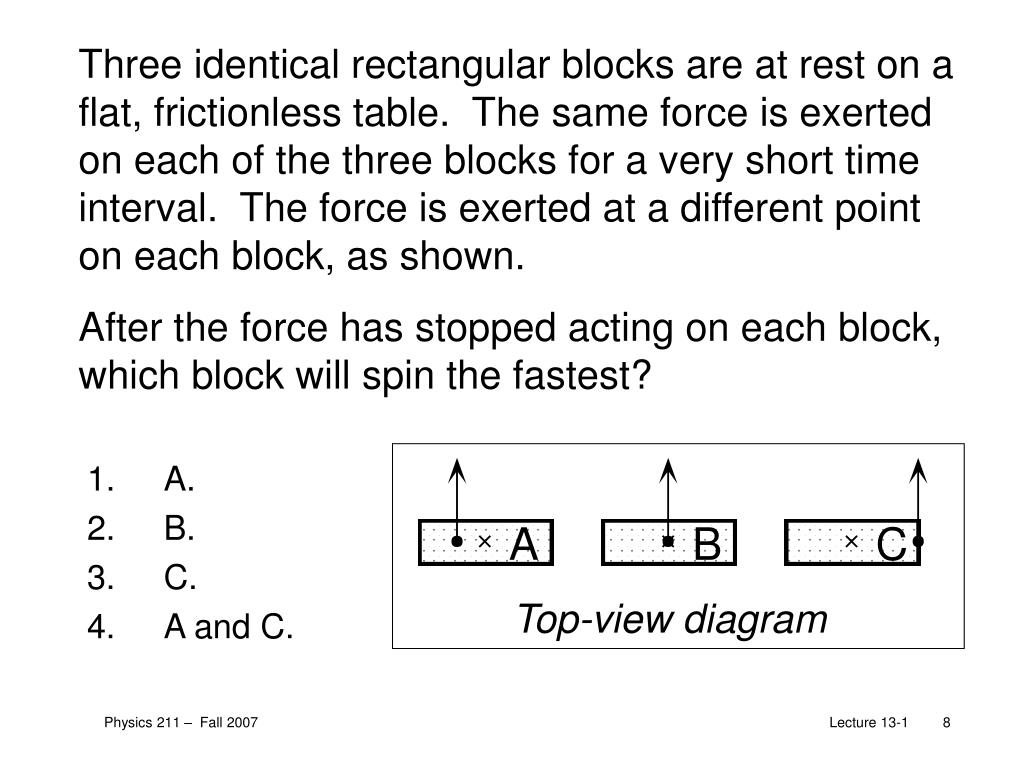 Three identical rectangular blocks are at rest on a flat, frictionless table. The same force is exerted on each of the three blocks for a very short time interval. The force is exerted at a different point on each block, as shown.

After the force has stopped acting on each block, which block will spin the fastest?

1. A.
2. B.
3. C.
4. A and C.

× A

B

× C

Top-view diagram

Physics 211 – Fall 2007

Lecture 13-1 8